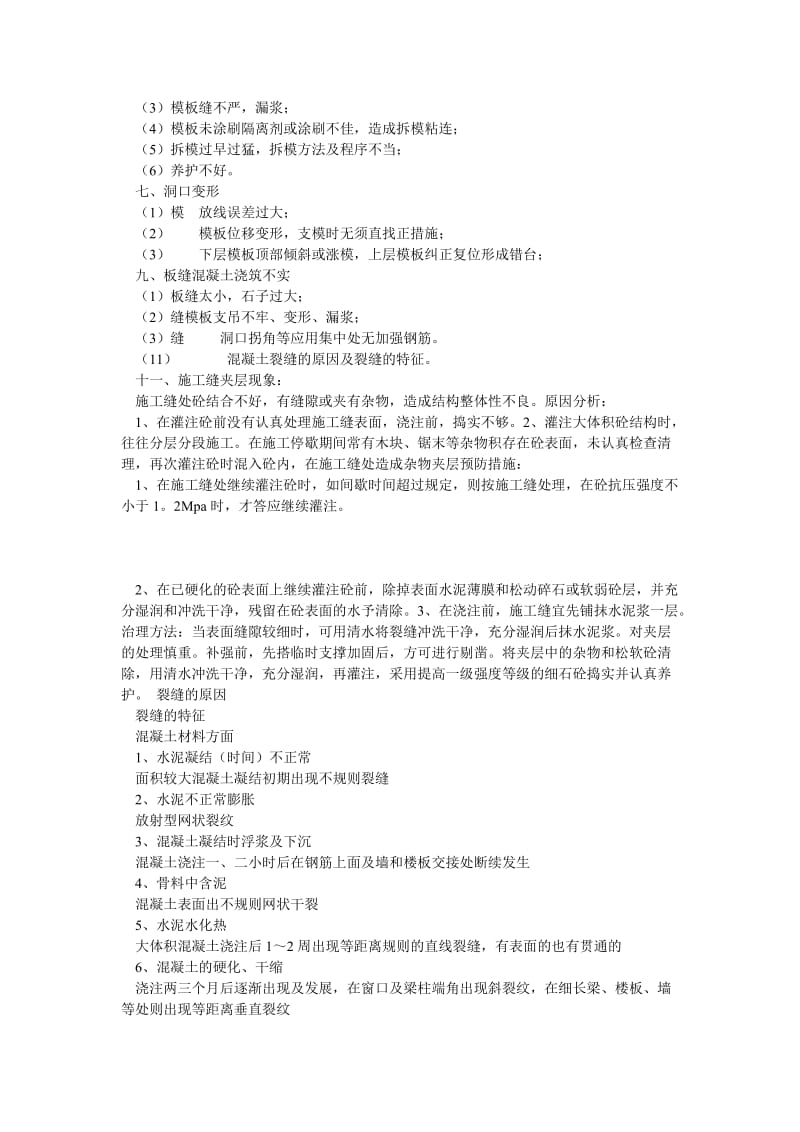 （3）模板缝不严，漏浆；
（4）模板未涂刷隔离剂或涂刷不佳，造成拆模粘连；
（5）拆模过早过猛，拆模方法及程序不当；
（6）养护不好。
七、洞口变形
（1）模 放线误差过大；
（2） 模板位移变形，支模时无须直找正措施；
（3） 下层模板顶部倾斜或涨模，上层模板纠正复位形成错台；
九、板缝混凝土浇筑不实
（1）板缝太小，石子过大；
（2）缝模板支吊不牢、变形、漏浆；
（3）缝 洞口拐角等应用集中处无加强钢筋。
（11） 混凝土裂缝的原因及裂缝的特征。
十一、施工缝夹层现象：
施工缝处砼结合不好，有缝隙或夹有杂物，造成结构整体性不良。原因分析：
1、在灌注砼前没有认真处理施工缝表面，浇注前，捣实不够。2、灌注大体积砼结构时，往往分层分段施工。在施工停歇期间常有木块、锯末等杂物积存在砼表面，未认真检查清理，再次灌注砼时混入砼内，在施工缝处造成杂物夹层预防措施：
1、在施工缝处继续灌注砼时，如间歇时间超过规定，则按施工缝处理，在砼抗压强度不小于 1。2Mpa 时，才答应继续灌注。

2、在已硬化的砼表面上继续灌注砼前，除掉表面水泥薄膜和松动碎石或软弱砼层，并充分湿润和冲洗干净，残留在砼表面的水予清除。3、在浇注前，施工缝宜先铺抹水泥浆一层。治理方法：当表面缝隙较细时，可用清水将裂缝冲洗干净，充分湿润后抹水泥浆。对夹层的处理慎重。补强前，先搭临时支撑加固后，方可进行剔凿。将夹层中的杂物和松软砼清除，用清水冲洗干净，充分湿润，再灌注，采用提高一级强度等级的细石砼捣实并认真养护。 裂缝的原因
裂缝的特征
混凝土材料方面
1、水泥凝结（时间）不正常
面积较大混凝土凝结初期出现不规则裂缝
2、水泥不正常膨胀
放射型网状裂纹
3、混凝土凝结时浮浆及下沉
混凝土浇注一、二小时后在钢筋上面及墙和楼板交接处断续发生
4、骨料中含泥
混凝土表面出不规则网状干裂
5、水泥水化热
大体积混凝土浇注后 1～2 周出现等距离规则的直线裂缝，有表面的也有贯通的
6、混凝土的硬化、干缩
浇注两三个月后逐渐出现及发展，在窗口及梁柱端角出现斜裂纹，在细长梁、楼板、墙等处则出现等距离垂直裂纹